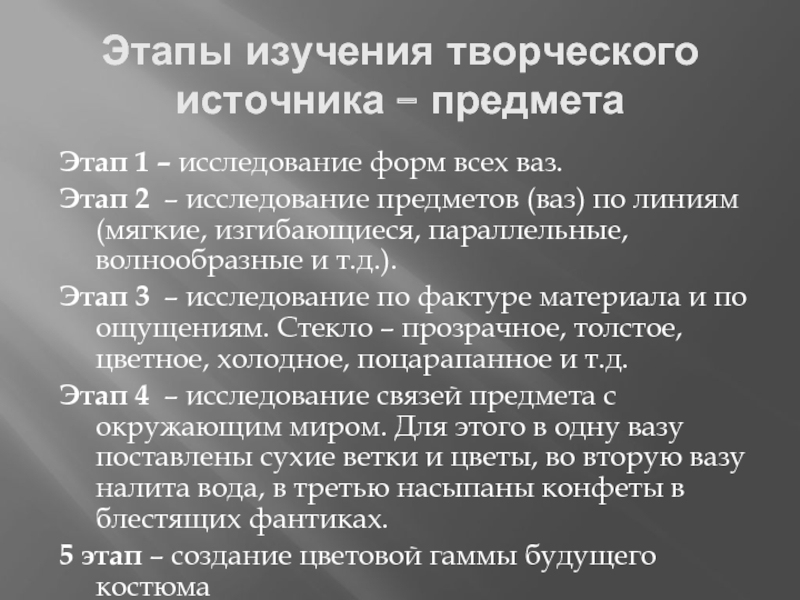 Этапы изучения творческого источника – предмета

Этап 1 – исследование форм всех ваз.

Этап 2 – исследование предметов (ваз) по линиям (мягкие, изгибающиеся, параллельные, волнообразные и т.д.).

Этап 3 – исследование по фактуре материала и по ощущениям. Стекло – прозрачное, толстое, цветное, холодное, поцарапанное и т.д.

Этап 4 – исследование связей предмета с окружающим миром. Для этого в одну вазу поставлены сухие ветки и цветы, во вторую вазу налита вода, в третью насыпаны конфеты в блестящих фантиках.

5 этап – создание цветовой гаммы будущего костюма